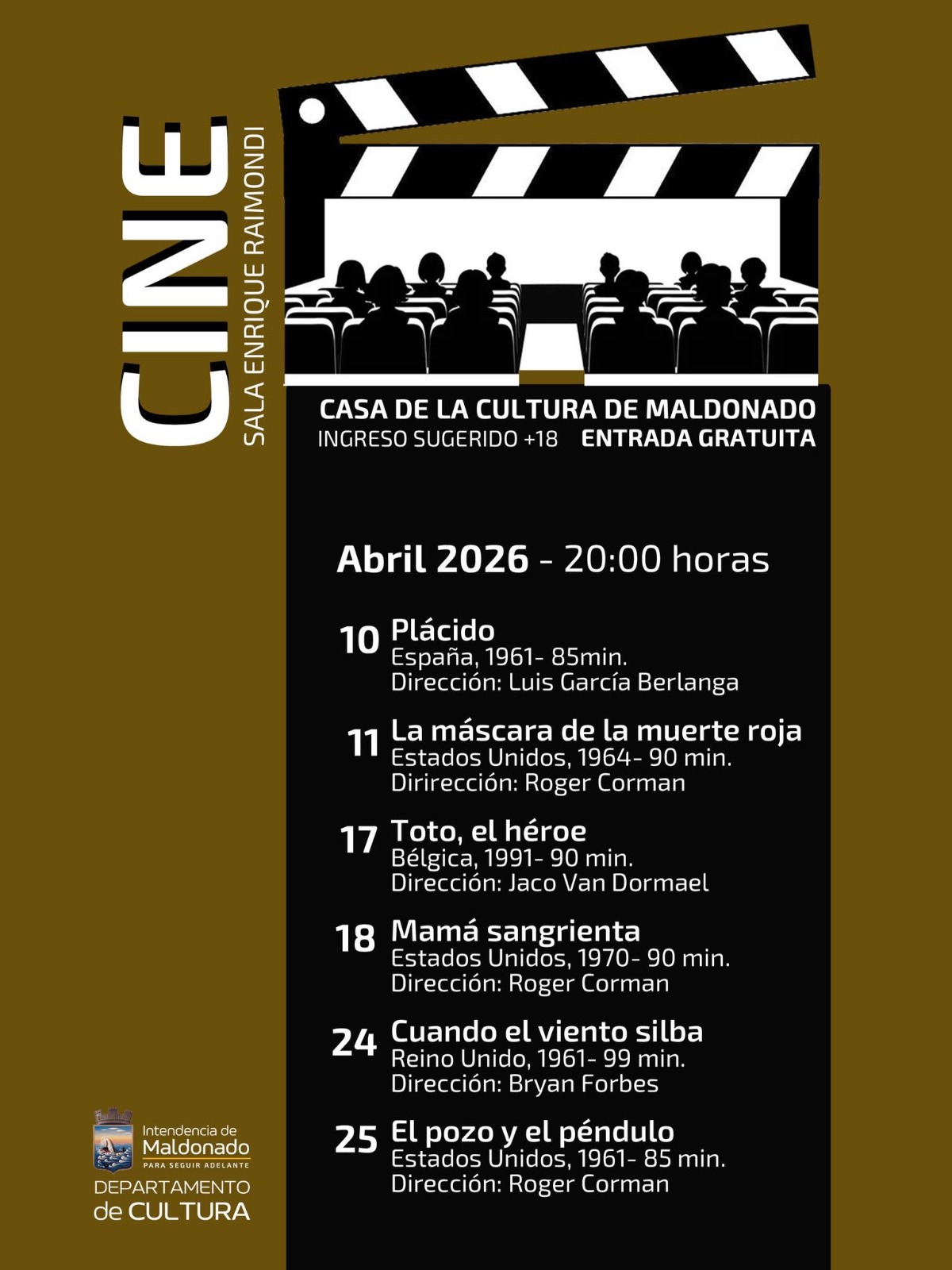 CINE
SALA ENRIQUE RAIMONDI

CASA DE LA CULTURA DE MALDONADO
INGRESO SUGERIDO +18 ENTRADA GRATUITA

Abril 2026 - 20:00 horas

10 Plácido
España, 1961- 85min.
Dirección: Luis García Berlanga

11 La máscara de la muerte roja
Estados Unidos, 1964- 90 min.
Dirirección: Roger Corman

17 Toto, el héroe
Bélgica, 1991- 90 min.
Dirección: Jaco Van Dormael

18 Mamá sangrienta
Estados Unidos, 1970- 90 min.
Dirección: Roger Corman

24 Cuando el viento silba
Reino Unido, 1961- 99 min.
Dirección: Bryan Forbes

25 El pozo y el péndulo
Estados Unidos, 1961- 85 min.
Dirección: Roger Corman

Intendencia de
Maldonado
PARA SEGUIR ADELANTE
DEPARTAMENTO
de CULTURA